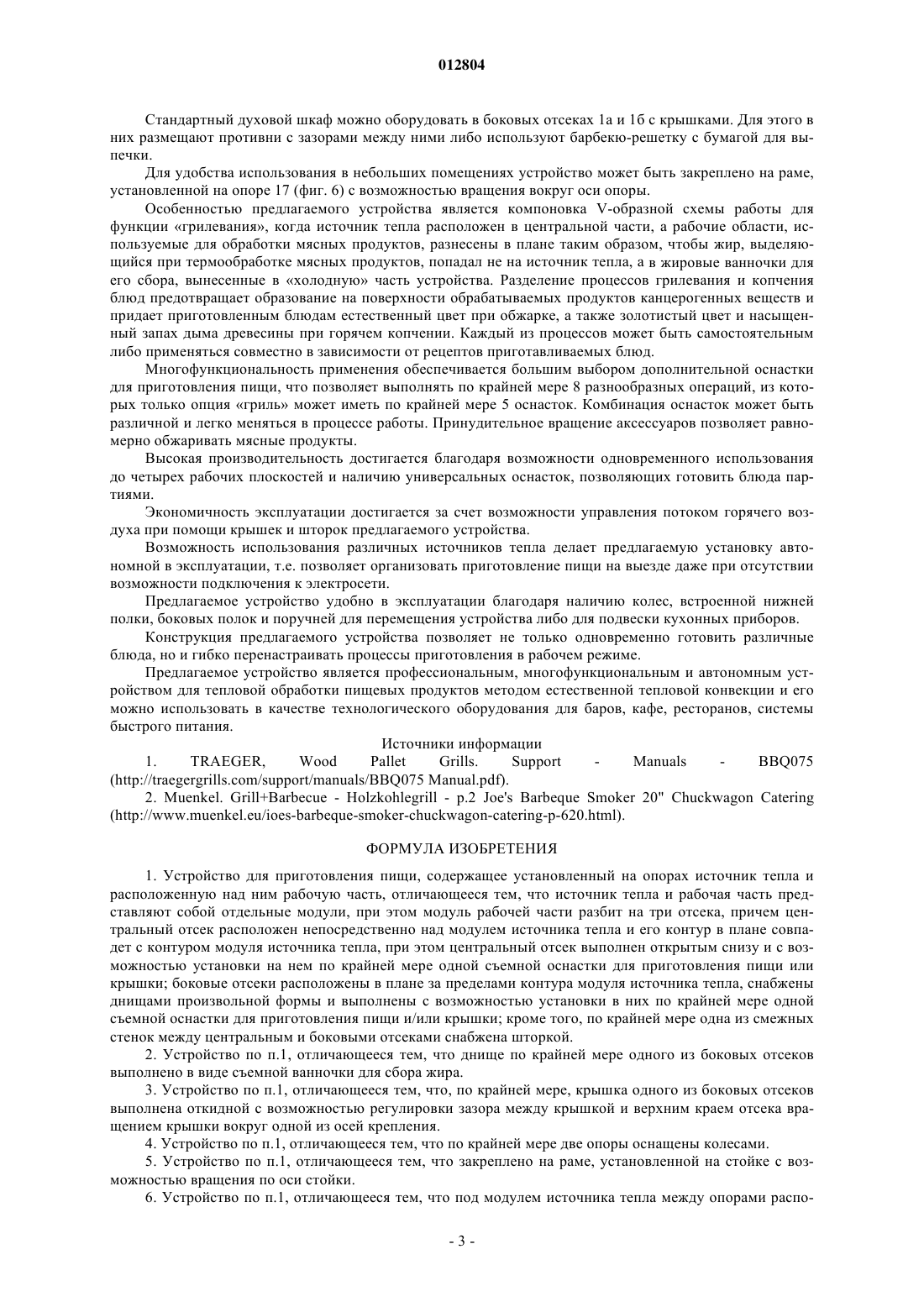 012804

Стандартный духовой шкаф можно оборудовать в боковых отсеках 1а и 1б с крышками. Для этого в них размещают противни с зазорами между ними либо используют барбекю-решетку с бумагой для выпечки.

Для удобства использования в небольших помещениях устройство может быть закреплено на раме, установленной на опоре 17 (фиг. 6) с возможностью вращения вокруг оси опоры.

Особенностью предлагаемого устройства является компоновка V-образной схемы работы для функции «грилевания», когда источник тепла расположен в центральной части, а рабочие области, используемые для обработки мясных продуктов, разнесены в плане таким образом, чтобы жир, выделяющийся при термообработке мясных продуктов, попадал не на источник тепла, а в жировые ванночки для его сбора, вынесенные в «холодную» часть устройства. Разделение процессов грилевания и копчения блюд предотвращает образование на поверхности обрабатываемых продуктов канцерогенных веществ и придает приготовленным блюдам естественный цвет при обжарке, а также золотистый цвет и насыщенный запах дыма древесины при горячем копчении. Каждый из процессов может быть самостоятельным либо применяться совместно в зависимости от рецептов приготавливаемых блюд.

Многофункциональность применения обеспечивается большим выбором дополнительной оснастки для приготовления пищи, что позволяет выполнять по крайней мере 8 разнообразных операций, из которых только опция «гриль» может иметь по крайней мере 5 оснасток. Комбинация оснасток может быть различной и легко меняться в процессе работы. Принудительное вращение аксессуаров позволяет равномерно обжаривать мясные продукты.

Высокая производительность достигается благодаря возможности одновременного использования до четырех рабочих плоскостей и наличию универсальных оснасток, позволяющих готовить блюда партиями.

Экономичность эксплуатации достигается за счет возможности управления потоком горячего воздуха при помощи крышек и шторок предлагаемого устройства.

Возможность использования различных источников тепла делает предлагаемую установку автономной в эксплуатации, т.е. позволяет организовать приготовление пищи на выезде даже при отсутствии возможности подключения к электросети.

Предлагаемое устройство удобно в эксплуатации благодаря наличию колес, встроенной нижней полки, боковых полок и поручней для перемещения устройства либо для подвески кухонных приборов.

Конструкция предлагаемого устройства позволяет не только одновременно готовить различные блюда, но и гибко перенастраивать процессы приготовления в рабочем режиме.

Предлагаемое устройство является профессиональным, многофункциональным и автономным устройством для тепловой обработки пищевых продуктов методом естественной тепловой конвекции и его можно использовать в качестве технологического оборудования для баров, кафе, ресторанов, системы быстрого питания.

Источники информации

1. TRAEGER, Wood Pallet Grills. Support - Manuals - BBQ075 (http://traegergrills.com/support/manuals/BBQ075 Manual.pdf).

2. Muenkel. Grill+Barbecue - Holzkohlegrill - p.2 Joe's Barbeque Smoker 20" Chuckwagon Catering (http://www.muenkel.eu/ioes-barbeque-smoker-chuckwagon-catering-p-620.html).

ФОРМУЛА ИЗОБРЕТЕНИЯ

1. Устройство для приготовления пищи, содержащее установленный на опорах источник тепла и расположенную над ним рабочую часть, отличающееся тем, что источник тепла и рабочая часть представляют собой отдельные модули, при этом модуль рабочей части разбит на три отсека, причем центральный отсек расположен непосредственно над модулем источника тепла и его контур в плане совпадет с контуром модуля источника тепла, при этом центральный отсек выполнен открытым снизу и с возможностью установки на нем по крайней мере одной съемной оснастки для приготовления пищи или крышки; боковые отсеки расположены в плане за пределами контура модуля источника тепла, снабжены днищами произвольной формы и выполнены с возможностью установки в них по крайней мере одной съемной оснастки для приготовления пищи и/или крышки; кроме того, по крайней мере одна из смежных стенок между центральным и боковыми отсеками снабжена шторкой.

2. Устройство по п.1, отличающееся тем, что днище по крайней мере одного из боковых отсеков выполнено в виде съемной ванночки для сбора жира.

3. Устройство по п.1, отличающееся тем, что, по крайней мере, крышка одного из боковых отсеков выполнена откидной с возможностью регулировки зазора между крышкой и верхним краем отсека вращением крышки вокруг одной из осей крепления.

4. Устройство по п.1, отличающееся тем, что по крайней мере две опоры оснащены колесами.

5. Устройство по п.1, отличающееся тем, что закреплено на раме, установленной на стойке с возможностью вращения по оси стойки.

6. Устройство по п.1, отличающееся тем, что под модулем источника тепла между опорами распо-

- 3 -